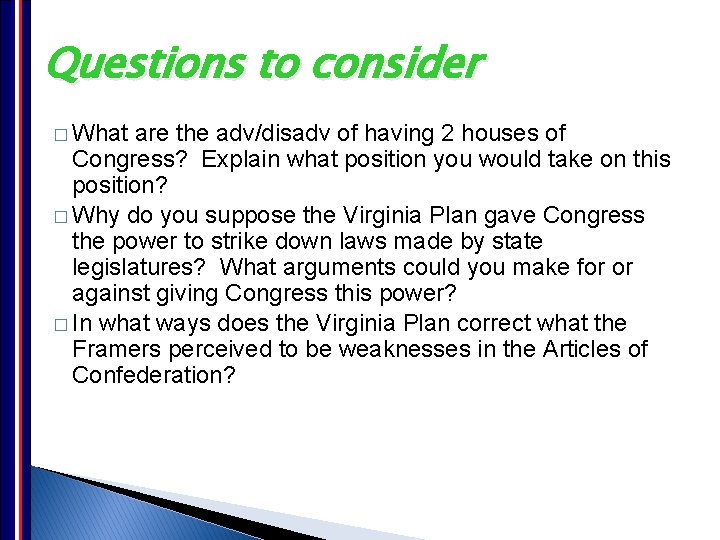 Questions to consider

□ What are the adv/disadv of having 2 houses of Congress?  Explain what position you would take on this position?

□ Why do you suppose the Virginia Plan gave Congress the power to strike down laws made by state legislatures?  What arguments could you make for or against giving Congress this power?

□ In what ways does the Virginia Plan correct what the Framers perceived to be weaknesses in the Articles of Confederation?